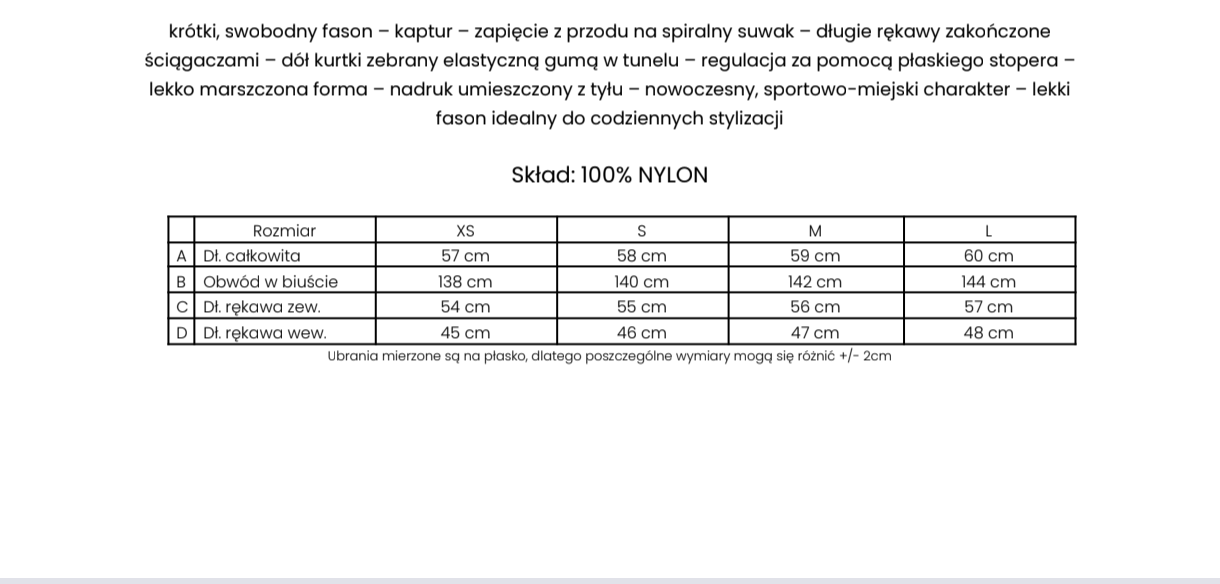 krótki, swobodny fason – kaptur – zapięcie z przodu na spiralny suwak – długie rękawy zakończone ściągaczami – dół kurtki zebrany elastyczną gumą w tunelu – regulacja za pomocą płaskiego stopera – lekko marszczona forma – nadruk umieszczony z tyłu – nowoczesny, sportowo-miejski charakter – lekki fason idealny do codziennych stylizacji

Skład: 100% NYLON

| | Rozmiar | XS | S | M | L |
|---|---|---|---|---|---|
| A | Dł. całkowita | 57 cm | 58 cm | 59 cm | 60 cm |
| B | Obwód w biuście | 138 cm | 140 cm | 142 cm | 144 cm |
| C | Dł. rękawa zew. | 54 cm | 55 cm | 56 cm | 57 cm |
| D | Dł. rękawa wew. | 45 cm | 46 cm | 47 cm | 48 cm |

Ubrania mierzone są na płasko, dlatego poszczególne wymiary mogą się różnić +/- 2cm